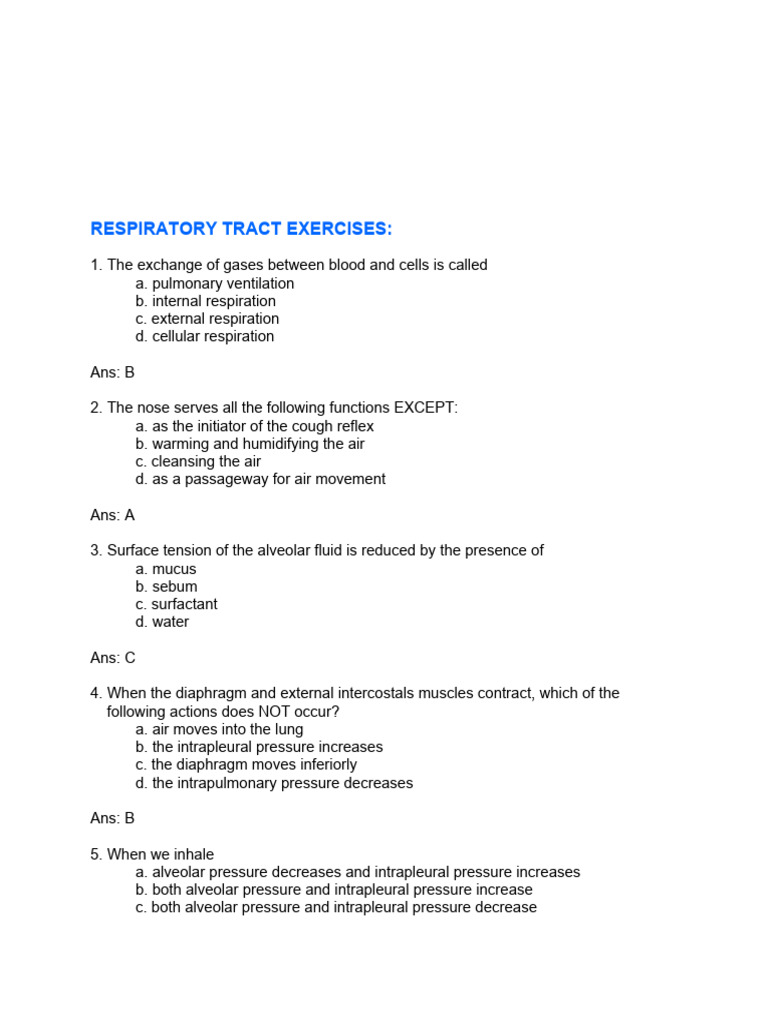 RESPIRATORY TRACT EXERCISES:

1. The exchange of gases between blood and cells is called
a. pulmonary ventilation
b. internal respiration
c. external respiration
d. cellular respiration

Ans: B

2. The nose serves all the following functions EXCEPT:
a. as the initiator of the cough reflex
b. warming and humidifying the air
c. cleansing the air
d. as a passageway for air movement

Ans: A

3. Surface tension of the alveolar fluid is reduced by the presence of
a. mucus
b. sebum
c. surfactant
d. water

Ans: C

4. When the diaphragm and external intercostals muscles contract, which of the following actions does NOT occur?
a. air moves into the lung
b. the intrapleural pressure increases
c. the diaphragm moves inferiorly
d. the intrapulmonary pressure decreases

Ans: B

5. When we inhale
a. alveolar pressure decreases and intrapleural pressure increases
b. both alveolar pressure and intrapleural pressure increase
c. both alveolar pressure and intrapleural pressure decrease